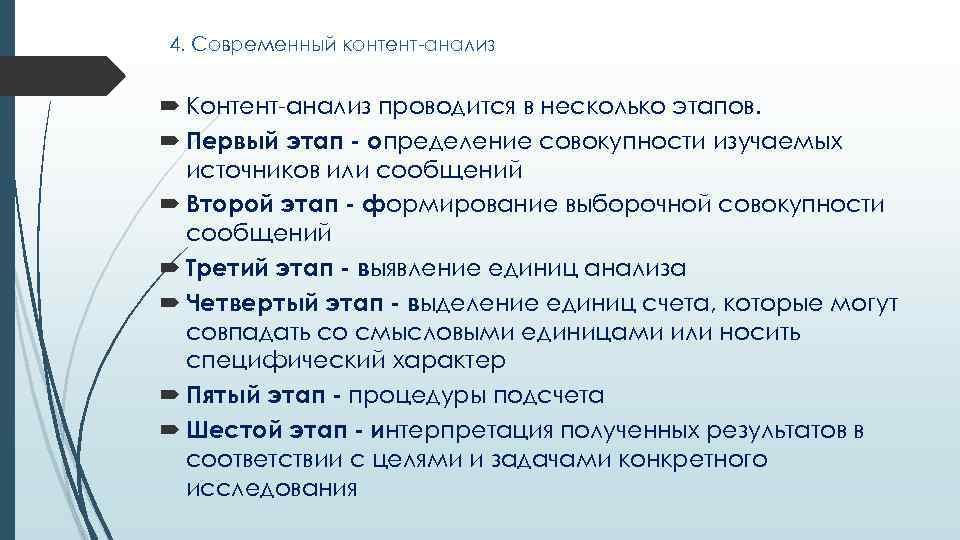 4. Современный контент-анализ

Контент-анализ проводится в несколько этапов.

Первый этап - определение совокупности изучаемых источников или сообщений

Второй этап - формирование выборочной совокупности сообщений

Третий этап - выявление единиц анализа

Четвертый этап - выделение единиц счета, которые могут совпадать со смысловыми единицами или носить специфический характер

Пятый этап - процедуры подсчета

Шестой этап - интерпретация полученных результатов в соответствии с целями и задачами конкретного исследования